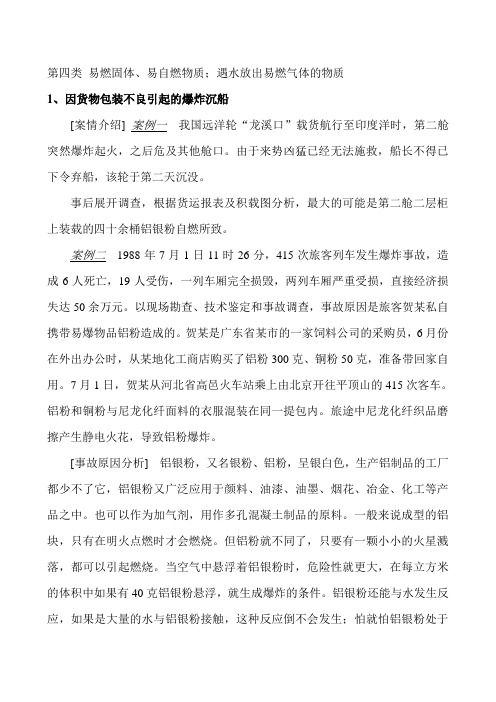 第四类 易燃固体、易自燃物质；遇水放出易燃气体的物质

1、因货物包装不良引起的爆炸沉船

[案情介绍] 案例一 我国远洋轮“龙溪口”载货航行至印度洋时，第二舱突然爆炸起火，之后危及其他舱口。由于来势凶猛已经无法施救，船长不得已下令弃船，该轮于第二天沉没。

事后展开调查，根据货运报表及积载图分析，最大的可能是第二舱二层柜上装载的四十余桶铝银粉自燃所致。

案例二 1988 年 7 月 1 日 11 时 26 分，415 次旅客列车发生爆炸事故，造成 6 人死亡，19 人受伤，一列车厢完全损毁，两列车厢严重受损，直接经济损失达 50 余万元。以现场勘查、技术鉴定和事故调查，事故原因是旅客贺某私自携带易爆物品铝粉造成的。贺某是广东省某市的一家饲料公司的采购员，6 月份在外出办公时，从某地化工商店购买了铝粉 300 克、铜粉 50 克，准备带回家自用。7 月 1 日，贺某从河北省高邑火车站乘上由北京开往平顶山的 415 次客车。铝粉和铜粉与尼龙化纤面料的衣服混装在同一提包内。旅途中尼龙化纤织品磨擦产生静电火花，导致铝粉爆炸。

[事故原因分析] 铝银粉，又名银粉、铝粉，呈银白色，生产铝制品的工厂都少不了它，铝银粉又广泛应用于颜料、油漆、油墨、烟花、冶金、化工等产品之中。也可以作为加气剂，用作多孔混凝土制品的原料。一般来说成型的铝块，只有在明火点燃时才会燃烧。但铝粉就不同了，只要有一颗小小的火星溅落，都可以引起燃烧。当空气中悬浮着铝银粉时，危险性就更大，在每立方米的体积中如果有 40 克铝银粉悬浮，就生成爆炸的条件。铝银粉还能与水发生反应，如果是大量的水与铝银粉接触，这种反应倒不会发生；怕就怕铝银粉处于